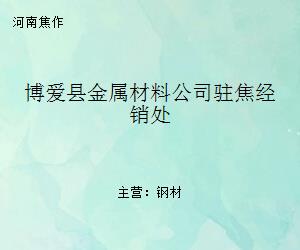 河南焦作

博爱县金属材料公司驻焦经销处

主营：钢材